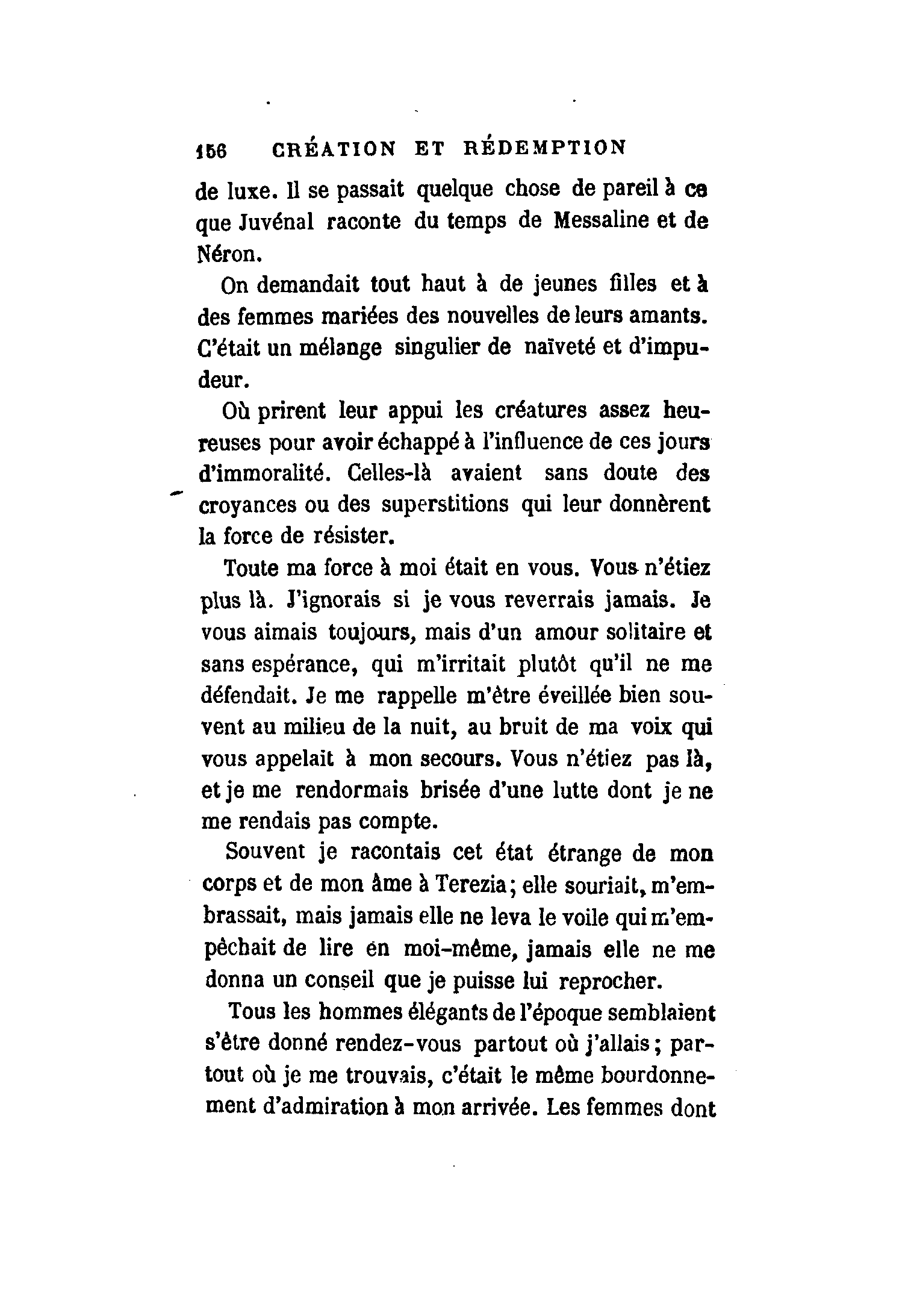 156 CRÉATION ET RÉDEMPTION

de luxe. Il se passait quelque chose de pareil à ce que Juvénal raconte du temps de Messaline et de Néron.

On demandait tout haut à de jeunes filles et à des femmes mariées des nouvelles de leurs amants. C'était un mélange singulier de naïveté et d'impudeur.

Où prirent leur appui les créatures assez heureuses pour avoir échappé à l'influence de ces jours d'immoralité. Celles-là avaient sans doute des croyances ou des superstitions qui leur donnèrent la force de résister.

Toute ma force à moi était en vous. Vous n'étiez plus là. J'ignorais si je vous reverrais jamais. Je vous aimais toujours, mais d'un amour solitaire et sans espérance, qui m'irritait plutôt qu'il ne me défendait. Je me rappelle m'être éveillée bien souvent au milieu de la nuit, au bruit de ma voix qui vous appelait à mon secours. Vous n'étiez pas là, et je me rendormais brisée d'une lutte dont je ne me rendais pas compte.

Souvent je racontais cet état étrange de mon corps et de mon âme à Terezia; elle souriait, m'embrassait, mais jamais elle ne leva le voile qui m'empêchait de lire en moi-même, jamais elle ne me donna un conseil que je puisse lui reprocher.

Tous les hommes élégants de l'époque semblaient s'être donné rendez-vous partout où j'allais; partout où je me trouvais, c'était le même bourdonnement d'admiration à mon arrivée. Les femmes dont